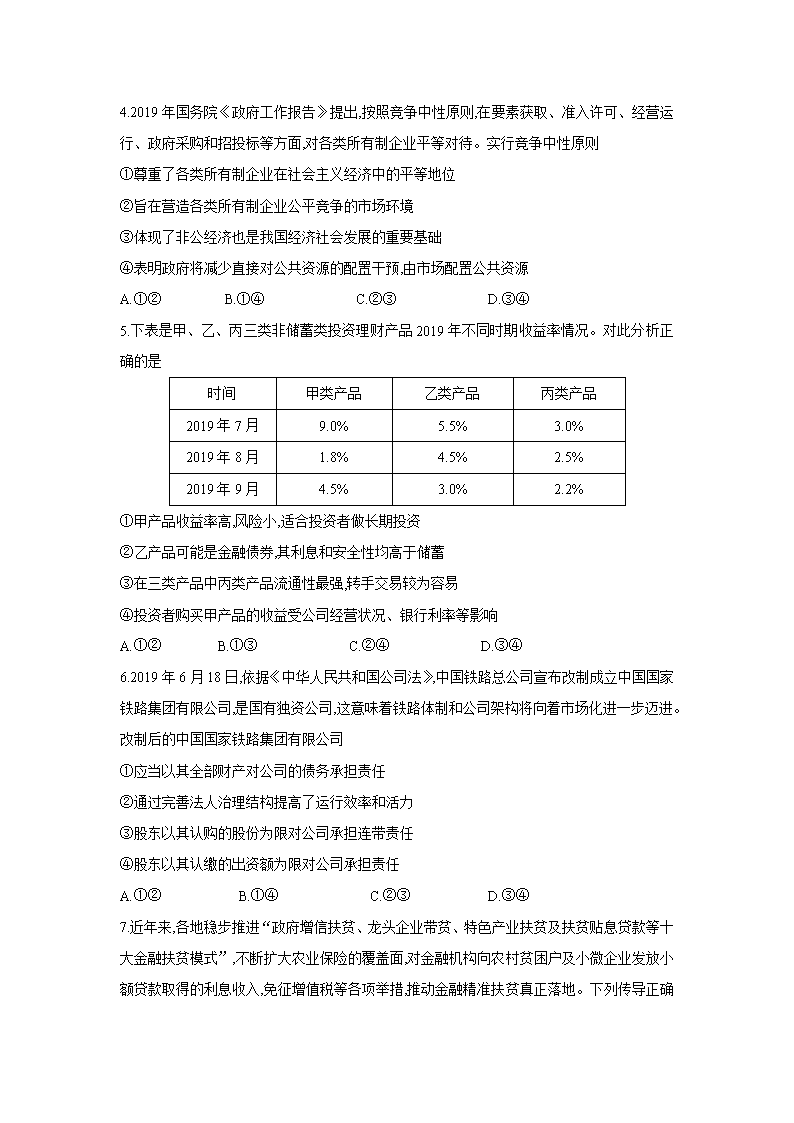 4.2019 年国务院《政府工作报告》提出,按照竞争中性原则,在要素获取、准入许可、经营运行、政府采购和招投标等方面,对各类所有制企业平等对待。实行竞争中性原则

①尊重了各类所有制企业在社会主义经济中的平等地位

②旨在营造各类所有制企业公平竞争的市场环境

③体现了非公经济也是我国经济社会发展的重要基础

④表明政府将减少直接对公共资源的配置干预,由市场配置公共资源

A.①②　　B.①④　　C.②③　　D.③④

5.下表是甲、乙、丙三类非储蓄类投资理财产品 2019 年不同时期收益率情况。对此分析正确的是

| 时间 | 甲类产品 | 乙类产品 | 丙类产品 |
|---|---|---|---|
| 2019 年 7 月 | 9.0% | 5.5% | 3.0% |
| 2019 年 8 月 | 1.8% | 4.5% | 2.5% |
| 2019 年 9 月 | 4.5% | 3.0% | 2.2% |

①甲产品收益率高,风险小,适合投资者做长期投资

②乙产品可能是金融债券,其利息和安全性均高于储蓄

③在三类产品中丙类产品流通性最强,转手交易较为容易

④投资者购买甲产品的收益受公司经营状况、银行利率等影响

A.①②　　B.①③　　C.②④　　D.③④

6.2019 年 6 月 18 日,依据《中华人民共和国公司法》,中国铁路总公司宣布改制成立中国国家铁路集团有限公司,是国有独资公司,这意味着铁路体制和公司架构将向着市场化进一步迈进。改制后的中国国家铁路集团有限公司

①应当以其全部财产对公司的债务承担责任

②通过完善法人治理结构提高了运行效率和活力

③股东以其认购的股份为限对公司承担连带责任

④股东以其认缴的出资额为限对公司承担责任

A.①②　　B.①④　　C.②③　　D.③④

7.近年来,各地稳步推进“政府增信扶贫、龙头企业带贫、特色产业扶贫及扶贫贴息贷款等十大金融扶贫模式”,不断扩大农业保险的覆盖面,对金融机构向农村贫困户及小微企业发放小额贷款取得的利息收入,免征增值税等各项举措,推动金融精准扶贫真正落地。下列传导正确